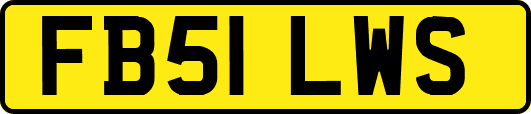 FB51 LWS